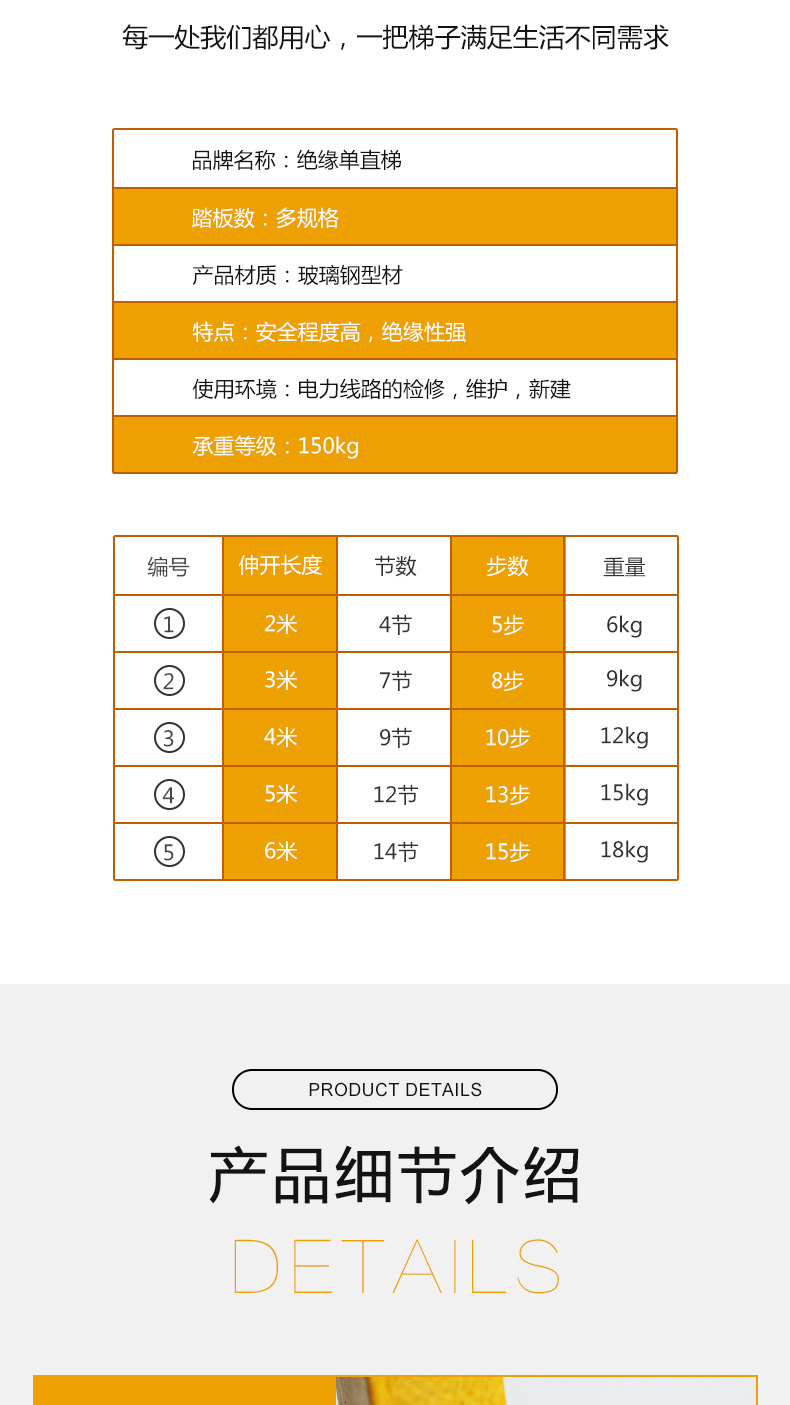 每一处我们都用心，一把梯子满足生活不同需求

品牌名称：绝缘单直梯

踏板数：多规格

产品材质：玻璃钢型材

特点：安全程度高，绝缘性强

使用环境：电力线路的检修，维护，新建

承重等级：150kg

| 编号 | 伸开长度 | 节数 | 步数 | 重量 |
|---|---|---|---|---|
| ① | 2米 | 4节 | 5步 | 6kg |
| ② | 3米 | 7节 | 8步 | 9kg |
| ③ | 4米 | 9节 | 10步 | 12kg |
| ④ | 5米 | 12节 | 13步 | 15kg |
| ⑤ | 6米 | 14节 | 15步 | 18kg |

PRODUCT DETAILS

产品细节介绍

DETAILS